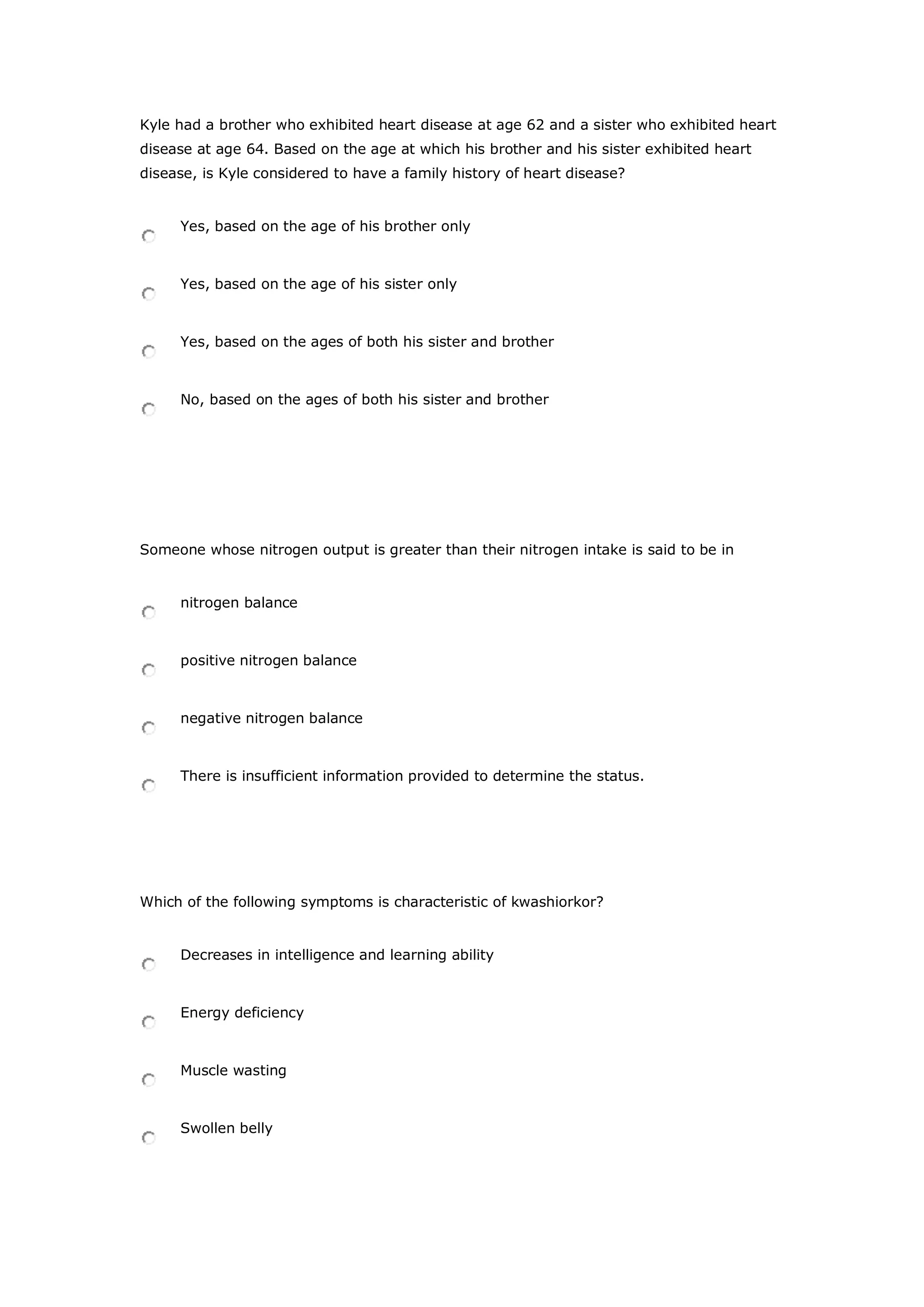 Kyle had a brother who exhibited heart disease at age 62 and a sister who exhibited heart disease at age 64. Based on the age at which his brother and his sister exhibited heart disease, is Kyle considered to have a family history of heart disease?

Yes, based on the age of his brother only

Yes, based on the age of his sister only

Yes, based on the ages of both his sister and brother

No, based on the ages of both his sister and brother

Someone whose nitrogen output is greater than their nitrogen intake is said to be in

nitrogen balance

positive nitrogen balance

negative nitrogen balance

There is insufficient information provided to determine the status.

Which of the following symptoms is characteristic of kwashiorkor?

Decreases in intelligence and learning ability

Energy deficiency

Muscle wasting

Swollen belly